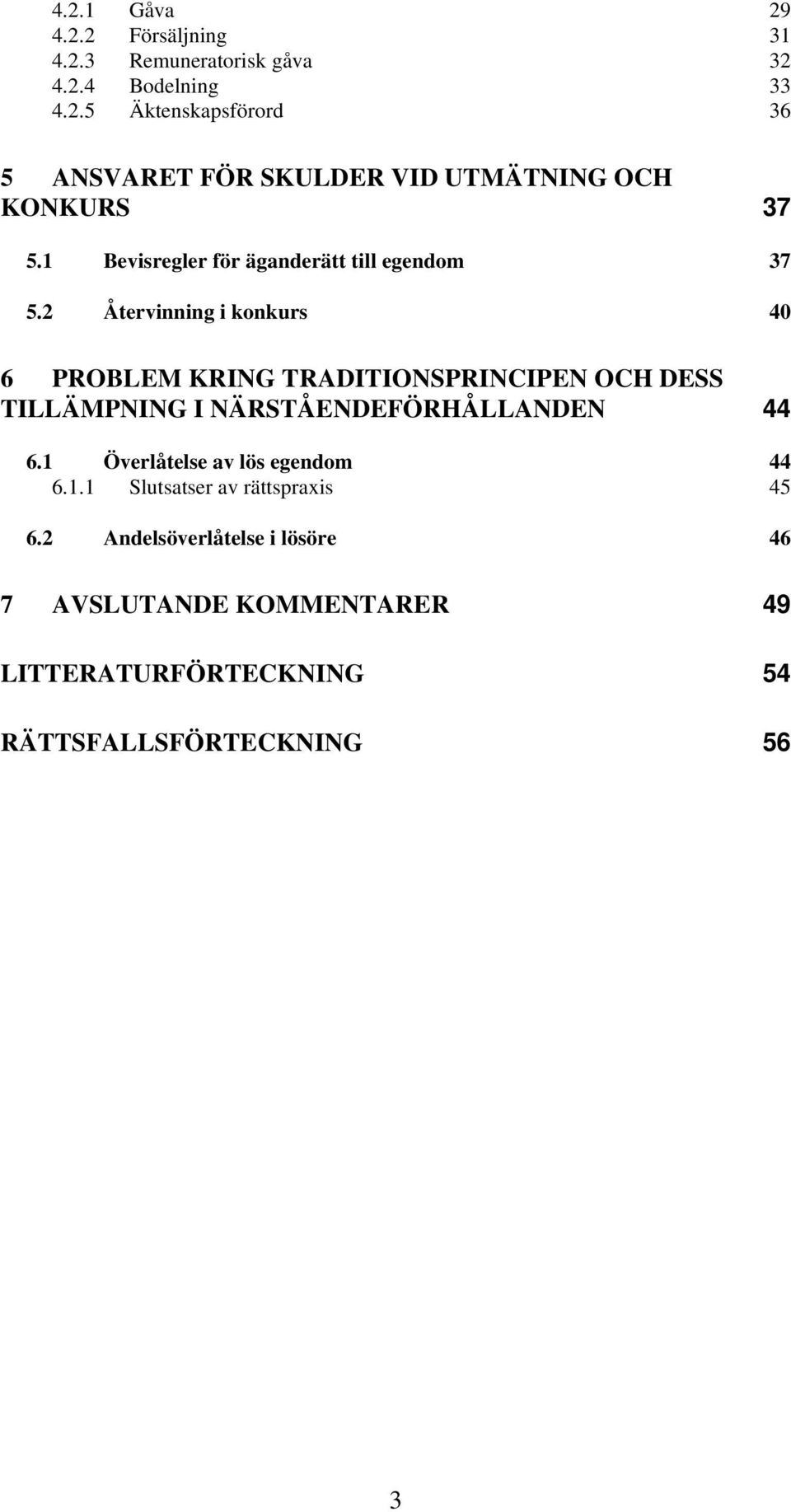 4.2.1 Gåva 29
4.2.2 Försäljning 31
4.2.3 Remuneratorisk gåva 32
4.2.4 Bodelning 33
4.2.5 Äktenskapsförord 36

5 ANSVARET FÖR SKULDER VID UTMÄTNING OCH KONKURS 37

5.1 Bevisregler för äganderätt till egendom 37

5.2 Återvinning i konkurs 40

6 PROBLEM KRING TRADITIONSPRINCIPEN OCH DESS TILLÄMPNING I NÄRSTÅENDEFÖRHÅLLANDEN 44

6.1 Överlåtelse av lös egendom 44
6.1.1 Slutsatser av rättspraxis 45

6.2 Andelsöverlåtelse i lösöre 46

7 AVSLUTANDE KOMMENTARER 49

LITTERATURFÖRTECKNING 54

RÄTTSFALLSFÖRTECKNING 56

3